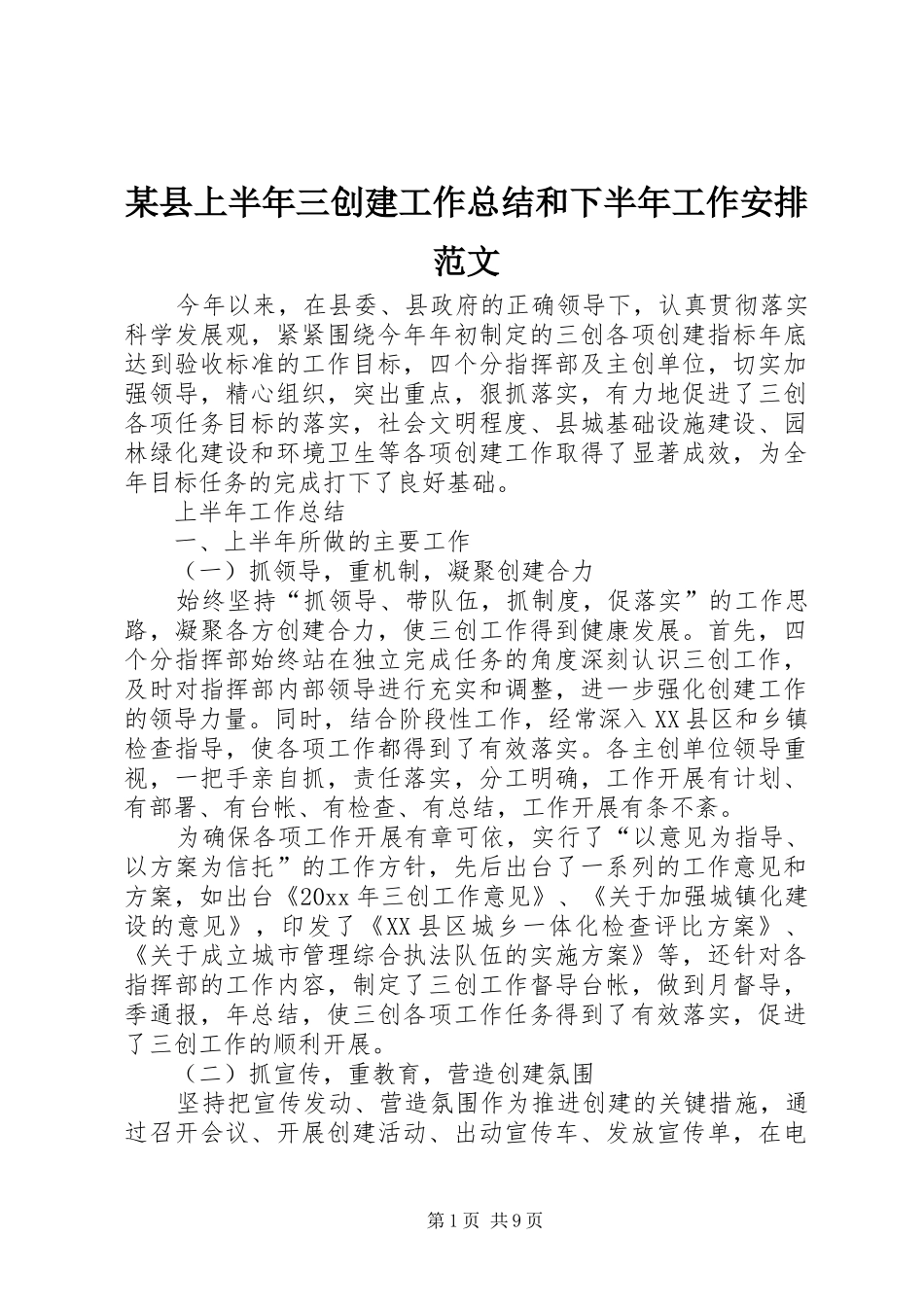 某县上半年三创建工作总结和下半年工作安排范文

今年以来，在县委、县政府的正确领导下，认真贯彻落实科学发展观，紧紧围绕今年年初制定的三创各项创建指标年底达到验收标准的工作目标，四个分指挥部及主创单位，切实加强领导，精心组织，突出重点，狠抓落实，有力地促进了三创各项任务目标的落实，社会文明程度、县城基础设施建设、园林绿化建设和环境卫生等各项创建工作取得了显著成效，为全年目标任务的完成打下了良好基础。

上半年工作总结

一、上半年所做的主要工作

（一）抓领导，重机制，凝聚创建合力

始终坚持“抓领导、带队伍，抓制度，促落实”的工作思路，凝聚各方创建合力，使三创工作得到健康发展。首先，四个分指挥部始终站在独立完成任务的角度深刻认识三创工作，及时对指挥部内部领导进行充实和调整，进一步强化创建工作的领导力量。同时，结合阶段性工作，经常深入XX县区和乡镇检查指导，使各项工作都得到了有效落实。各主创单位领导重视，一把手亲自抓，责任落实，分工明确，工作开展有计划、有部署、有台帐、有检查、有总结，工作开展有条不紊。

为确保各项工作开展有章可依，实行了“以意见为指导、以方案为信托”的工作方针，先后出台了一系列的工作意见和方案，如出台《20xx年三创工作意见》、《关于加强城镇化建设的意见》，印发了《XX县区城乡一体化检查评比方案》、《关于成立城市管理综合执法队伍的实施方案》等，还针对各指挥部的工作内容，制定了三创工作督导台帐，做到月督导，季通报，年总结，使三创各项工作任务得到了有效落实，促进了三创工作的顺利开展。

（二）抓宣传，重教育，营造创建氛围

坚持把宣传发动、营造氛围作为推进创建的关键措施，通过召开会议、开展创建活动、出动宣传车、发放宣传单，在电

第1页 共9页